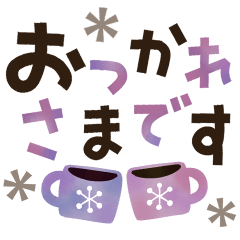 おつかれ
さまです